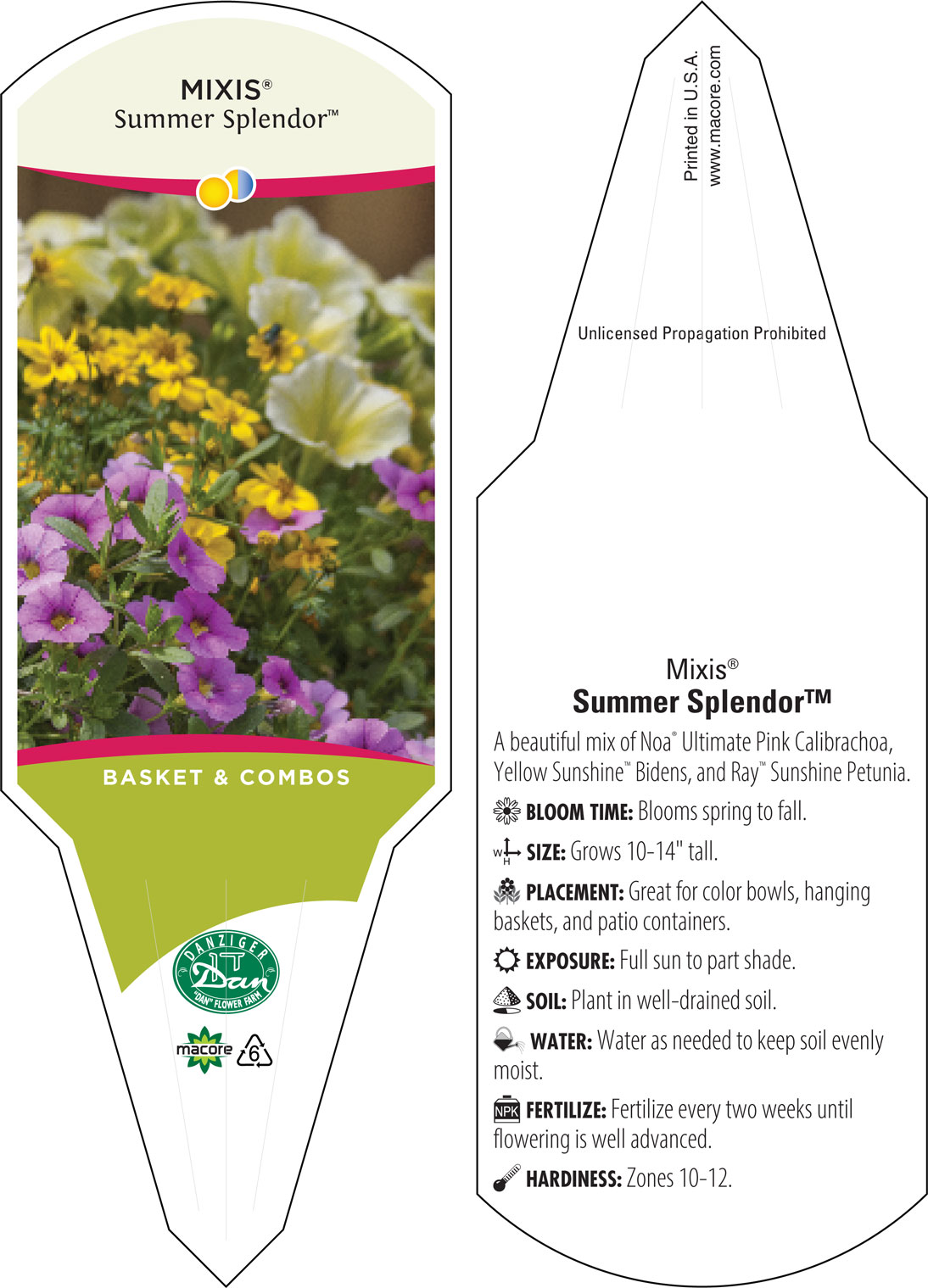 MIXIS®
Summer Splendor™

BASKET & COMBOS

DANZIGER
Dan
"DAN" FLOWER FARM

macore 6

Printed in U.S.A.
www.macore.com

Unlicensed Propagation Prohibited

Mixis®
Summer Splendor™

A beautiful mix of Noa® Ultimate Pink Calibrachoa, Yellow Sunshine™ Bidens, and Ray™ Sunshine Petunia.

BLOOM TIME: Blooms spring to fall.

W H SIZE: Grows 10-14" tall.

PLACEMENT: Great for color bowls, hanging baskets, and patio containers.

EXPOSURE: Full sun to part shade.

SOIL: Plant in well-drained soil.

WATER: Water as needed to keep soil evenly moist.

NPK FERTILIZE: Fertilize every two weeks until flowering is well advanced.

HARDINESS: Zones 10-12.